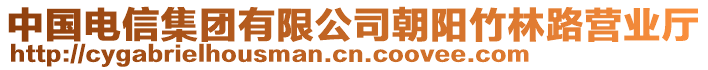 中国电信集团有限公司朝阳竹林路营业厅
http://cygabrielhousman.cn.coovee.com